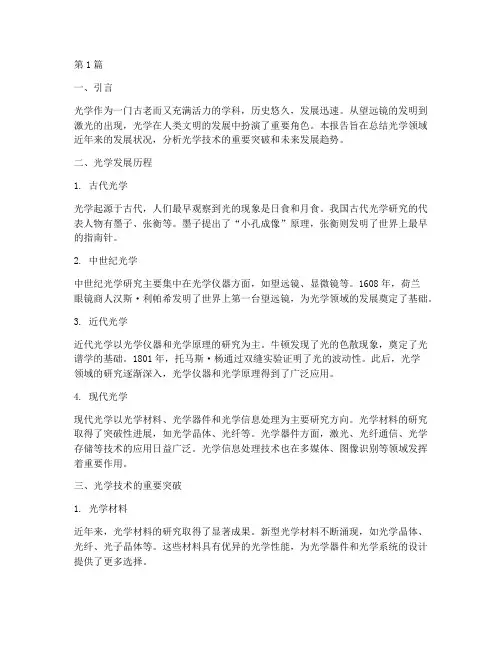 第1篇

一、引言

光学作为一门古老而又充满活力的学科，历史悠久，发展迅速。从望远镜的发明到激光的出现，光学在人类文明的发展中扮演了重要角色。本报告旨在总结光学领域近年来的发展状况，分析光学技术的重要突破和未来发展趋势。

二、光学发展历程

1. 古代光学

光学起源于古代，人们最早观察到光的现象是日食和月食。我国古代光学研究的代表人物有墨子、张衡等。墨子提出了“小孔成像”原理，张衡则发明了世界上最早的指南针。

2. 中世纪光学

中世纪光学研究主要集中在光学仪器方面，如望远镜、显微镜等。1608年，荷兰眼镜商人汉斯·利帕希发明了世界上第一台望远镜，为光学领域的发展奠定了基础。

3. 近代光学

近代光学以光学仪器和光学原理的研究为主。牛顿发现了光的色散现象，奠定了光谱学的基础。1801年，托马斯·杨通过双缝实验证明了光的波动性。此后，光学领域的研究逐渐深入，光学仪器和光学原理得到了广泛应用。

4. 现代光学

现代光学以光学材料、光学器件和光学信息处理为主要研究方向。光学材料的研究取得了突破性进展，如光学晶体、光纤等。光学器件方面，激光、光纤通信、光学存储等技术的应用日益广泛。光学信息处理技术也在多媒体、图像识别等领域发挥着重要作用。

三、光学技术的重要突破

1. 光学材料

近年来，光学材料的研究取得了显著成果。新型光学材料不断涌现，如光学晶体、光纤、光子晶体等。这些材料具有优异的光学性能，为光学器件和光学系统的设计提供了更多选择。